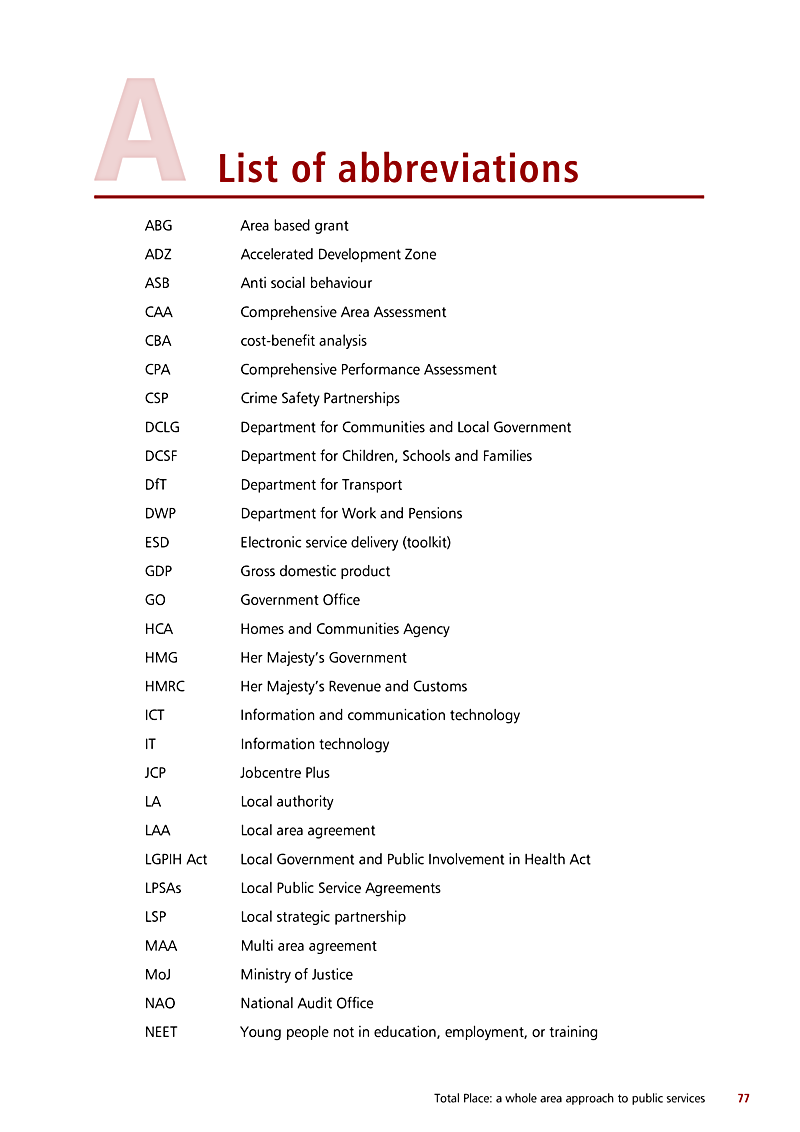 A List of abbreviations

| | |
|---|---|
| ABG | Area based grant |
| ADZ | Accelerated Development Zone |
| ASB | Anti social behaviour |
| CAA | Comprehensive Area Assessment |
| CBA | cost-benefit analysis |
| CPA | Comprehensive Performance Assessment |
| CSP | Crime Safety Partnerships |
| DCLG | Department for Communities and Local Government |
| DCSF | Department for Children, Schools and Families |
| DfT | Department for Transport |
| DWP | Department for Work and Pensions |
| ESD | Electronic service delivery (toolkit) |
| GDP | Gross domestic product |
| GO | Government Office |
| HCA | Homes and Communities Agency |
| HMG | Her Majesty's Government |
| HMRC | Her Majesty's Revenue and Customs |
| ICT | Information and communication technology |
| IT | Information technology |
| JCP | Jobcentre Plus |
| LA | Local authority |
| LAA | Local area agreement |
| LGPIH Act | Local Government and Public Involvement in Health Act |
| LPSAs | Local Public Service Agreements |
| LSP | Local strategic partnership |
| MAA | Multi area agreement |
| MoJ | Ministry of Justice |
| NAO | National Audit Office |
| NEET | Young people not in education, employment, or training |

Total Place: a whole area approach to public services 77